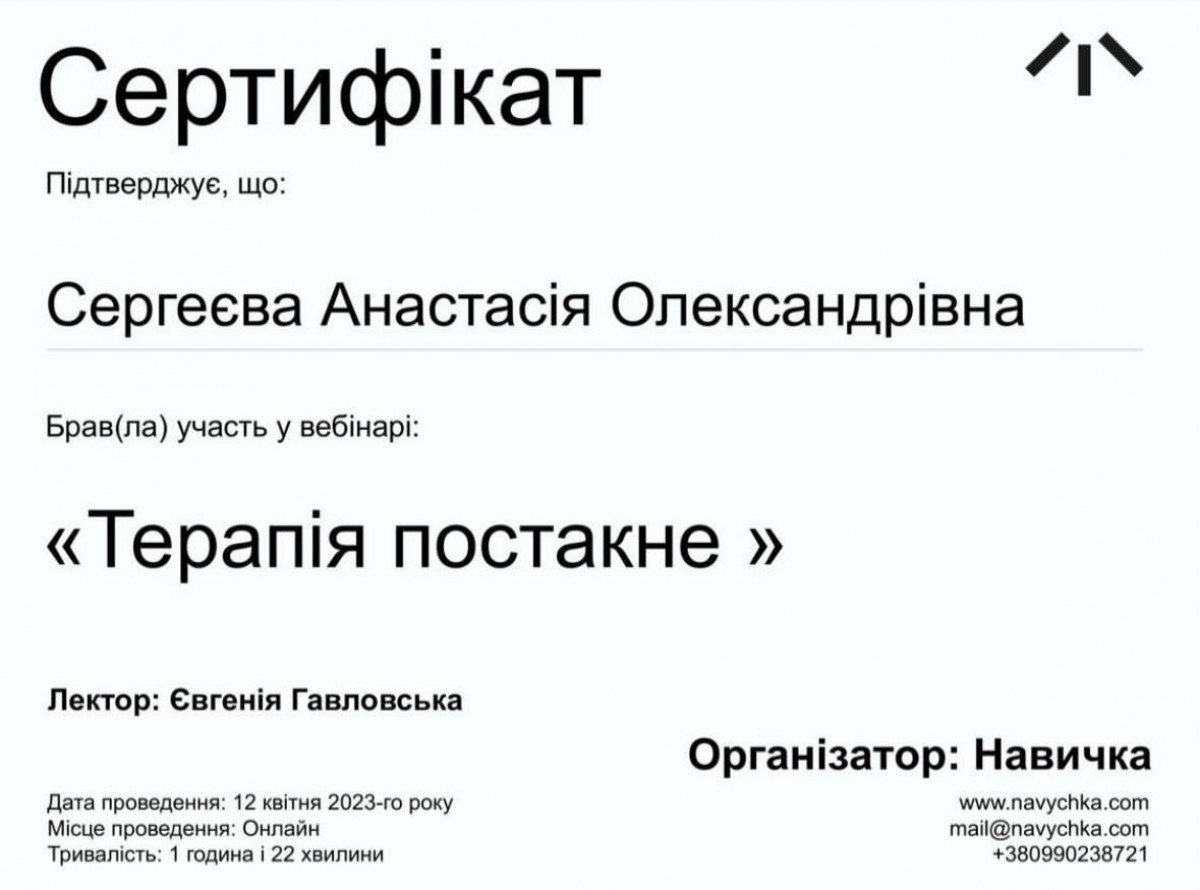 Сертифікат

Підтверджує, що:

Сергеєва Анастасія Олександрівна

Брав(ла) участь у вебінарі:

«Терапія постакне »

Лектор: Євгенія Гавловська

Організатор: Навичка

Дата проведення: 12 квітня 2023-го року
Місце проведення: Онлайн
Тривалість: 1 година і 22 хвилини

www.navychka.com
mail@navychka.com
+380990238721